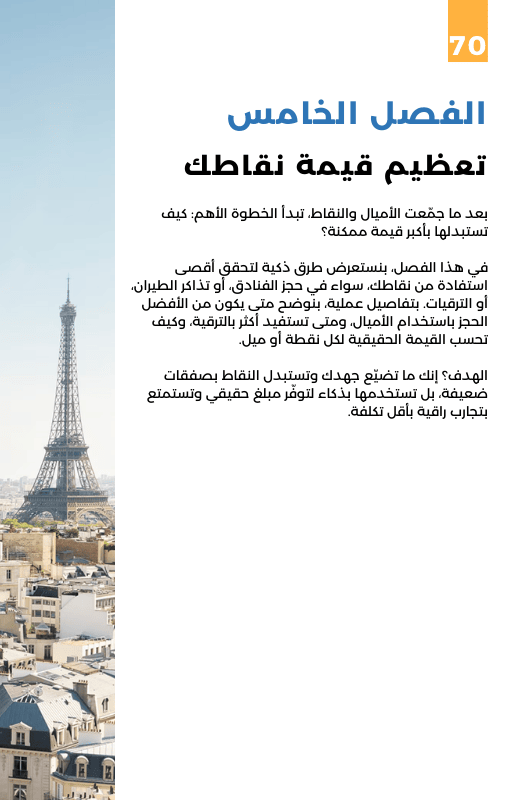 70

الفصل الخامس

تعظيم قيمة نقاطك

بعد ما جمّعت الأميال والنقاط، تبدأ الخطوة الأهم: كيف تستبدلها بأكبر قيمة ممكنة؟

في هذا الفصل، بنستعرض طرق ذكية لتحقق أقصى استفادة من نقاطك، سواء في حجز الفنادق، أو تذاكر الطيران، أو الترقيات. بتفاصيل عملية، بنوضح متى يكون من الأفضل الحجز باستخدام الأميال، ومتى تستفيد أكثر بالترقية، وكيف تحسب القيمة الحقيقية لكل نقطة أو ميل.

الهدف؟ إنك ما تضيّع جهدك وتستبدل النقاط بصفقات ضعيفة، بل تستخدمها بذكاء لتوفّر مبلغ حقيقي وتستمتع بتجارب راقية بأقل تكلفة.